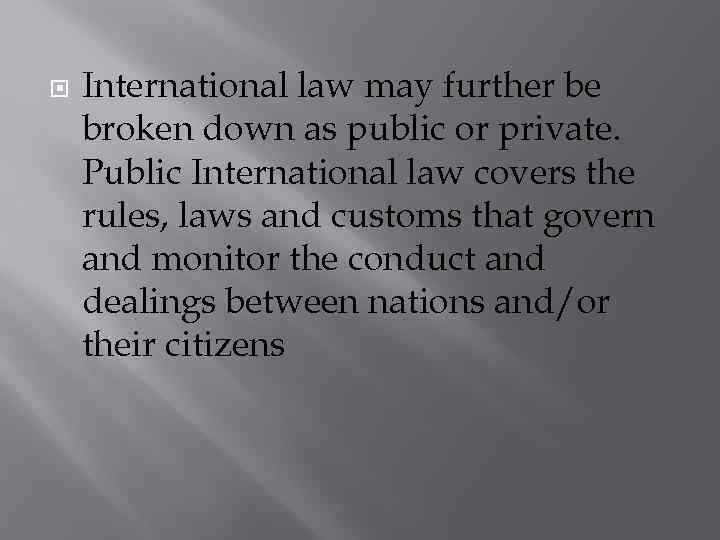 International law may further be broken down as public or private. Public International law covers the rules, laws and customs that govern and monitor the conduct and dealings between nations and/or their citizens